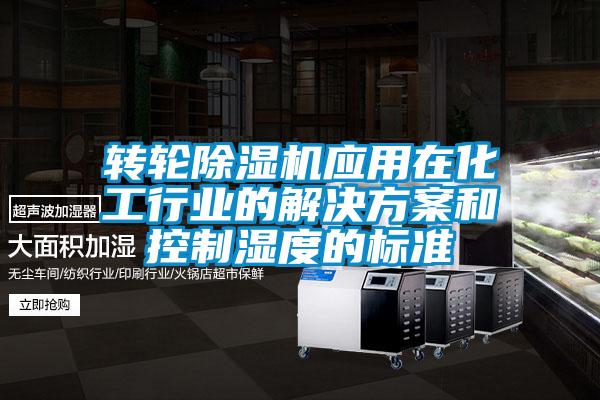 转轮除湿机应用在化工行业的解决方案和控制湿度的标准

超声波加湿器

大面积加湿

无尘车间/纺织行业/印刷行业/火锅店超市保鲜

立即抢购